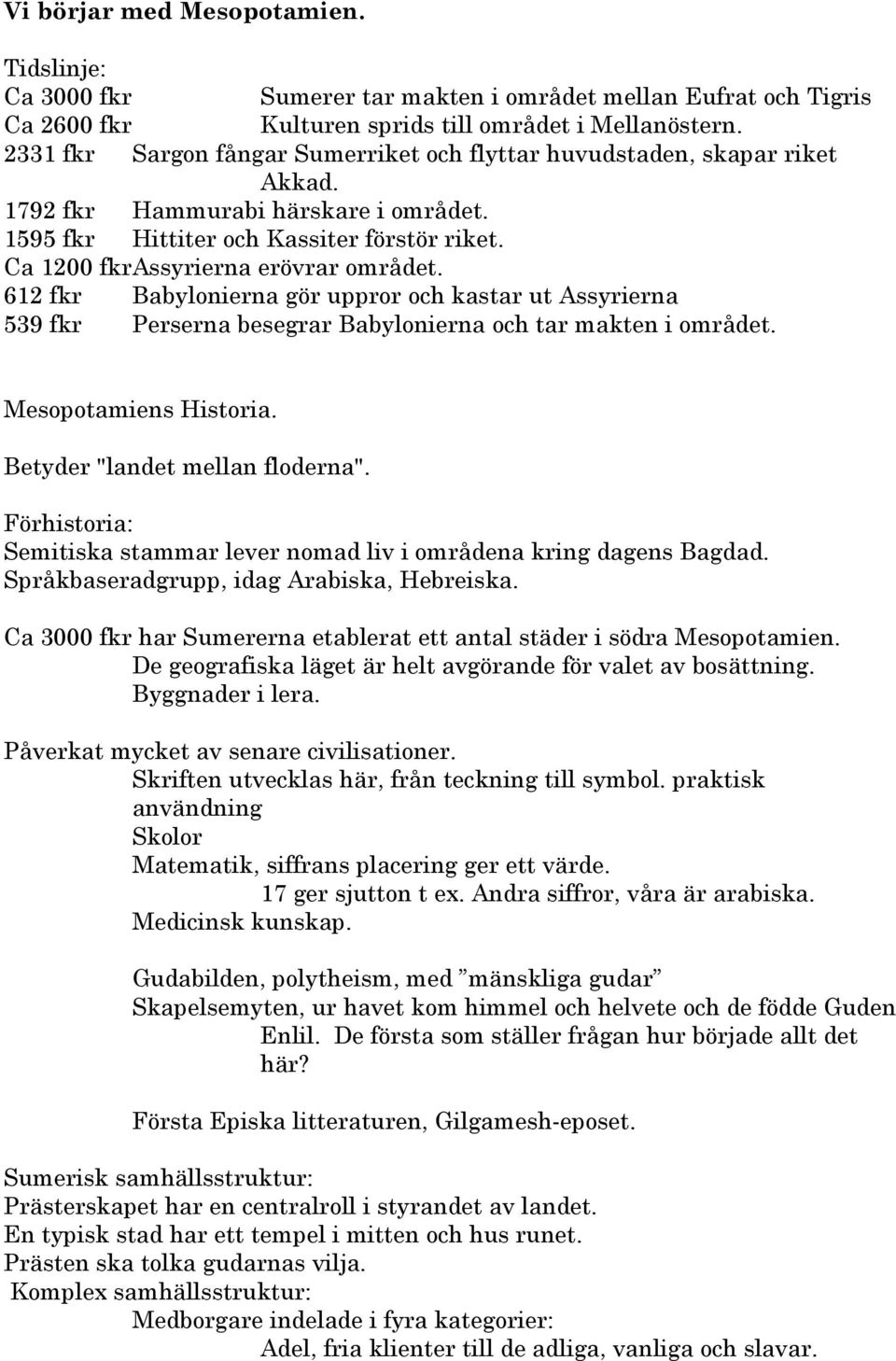 Vi börjar med Mesopotamien.

Tidslinje:
Ca 3000 fkr Sumerer tar makten i området mellan Eufrat och Tigris
Ca 2600 fkr Kulturen sprids till området i Mellanöstern.
2331 fkr Sargon fångar Sumerriket och flyttar huvudstaden, skapar riket Akkad.
1792 fkr Hammurabi härskare i området.
1595 fkr Hittiter och Kassiter förstör riket.
Ca 1200 fkrAssyrierna erövrar området.
612 fkr Babylonierna gör uppror och kastar ut Assyrierna
539 fkr Perserna besegrar Babylonierna och tar makten i området.

Mesopotamiens Historia.

Betyder "landet mellan floderna".

Förhistoria:
Semitiska stammar lever nomad liv i områdena kring dagens Bagdad.
Språkbaseradgrupp, idag Arabiska, Hebreiska.

Ca 3000 fkr har Sumererna etablerat ett antal städer i södra Mesopotamien.
De geografiska läget är helt avgörande för valet av bosättning.
Byggnader i lera.

Påverkat mycket av senare civilisationer.
Skriften utvecklas här, från teckning till symbol. praktisk användning
Skolor
Matematik, siffrans placering ger ett värde.
17 ger sjutton t ex. Andra siffror, våra är arabiska.
Medicinsk kunskap.

Gudabilden, polytheism, med ”mänskliga gudar”
Skapelsemyten, ur havet kom himmel och helvete och de födde Guden Enlil. De första som ställer frågan hur började allt det här?

Första Episka litteraturen, Gilgamesh-eposet.

Sumerisk samhällsstruktur:
Prästerskapet har en centralroll i styrandet av landet.
En typisk stad har ett tempel i mitten och hus runet.
Prästen ska tolka gudarnas vilja.
Komplex samhällsstruktur:
Medborgare indelade i fyra kategorier:
Adel, fria klienter till de adliga, vanliga och slavar.